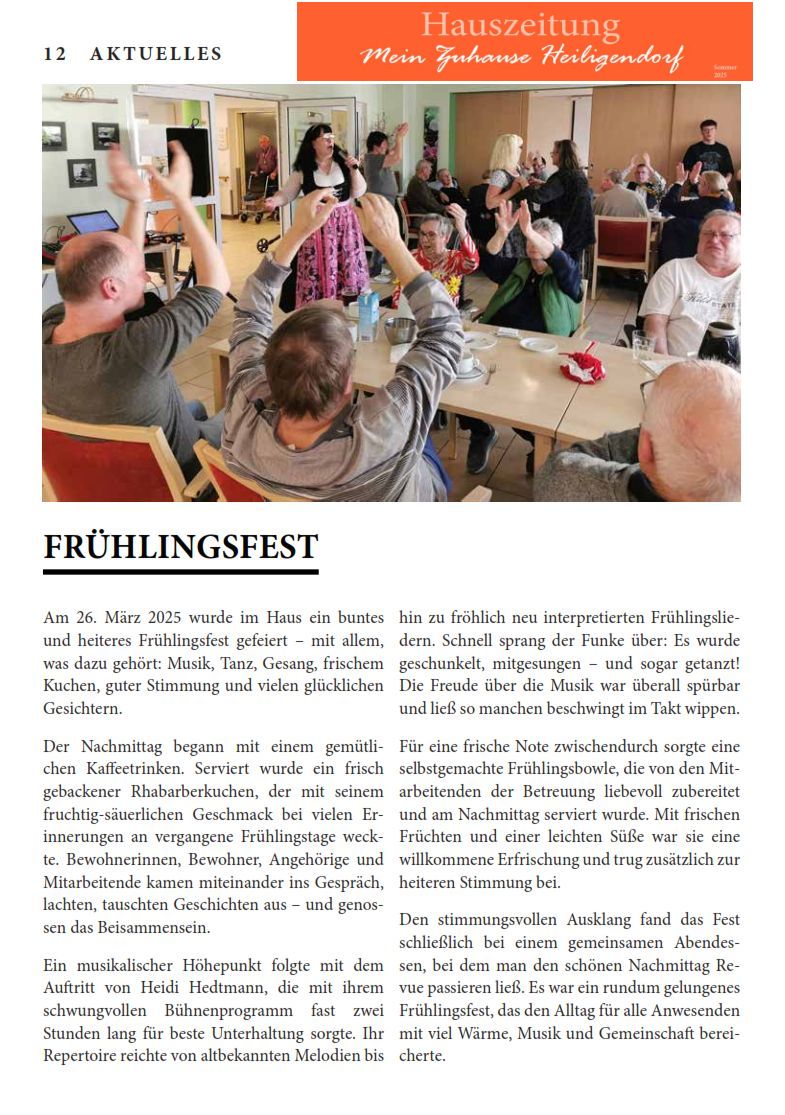 12 AKTUELLES

Hauszeitung
Mein Zuhause Heiligendorf
Sommer 2025

FRÜHLINGSFEST

Am 26. März 2025 wurde im Haus ein buntes und heiteres Frühlingsfest gefeiert – mit allem, was dazu gehört: Musik, Tanz, Gesang, frischem Kuchen, guter Stimmung und vielen glücklichen Gesichtern.

Der Nachmittag begann mit einem gemütlichen Kaffeetrinken. Serviert wurde ein frisch gebackener Rhabarberkuchen, der mit seinem fruchtig-säuerlichen Geschmack bei vielen Erinnerungen an vergangene Frühlingstage weckte. Bewohnerinnen, Bewohner, Angehörige und Mitarbeitende kamen miteinander ins Gespräch, lachten, tauschten Geschichten aus – und genossen das Beisammensein.

Ein musikalischer Höhepunkt folgte mit dem Auftritt von Heidi Hedtmann, die mit ihrem schwungvollen Bühnenprogramm fast zwei Stunden lang für beste Unterhaltung sorgte. Ihr Repertoire reichte von altbekannten Melodien bis hin zu fröhlich neu interpretierten Frühlingsliedern. Schnell sprang der Funke über: Es wurde geschunkelt, mitgesungen – und sogar getanzt! Die Freude über die Musik war überall spürbar und ließ so manchen beschwingt im Takt wippen.

Für eine frische Note zwischendurch sorgte eine selbstgemachte Frühlingsbowle, die von den Mitarbeitenden der Betreuung liebevoll zubereitet und am Nachmittag serviert wurde. Mit frischen Früchten und einer leichten Süße war sie eine willkommene Erfrischung und trug zusätzlich zur heiteren Stimmung bei.

Den stimmungsvollen Ausklang fand das Fest schließlich bei einem gemeinsamen Abendessen, bei dem man den schönen Nachmittag Revue passieren ließ. Es war ein rundum gelungenes Frühlingsfest, das den Alltag für alle Anwesenden mit viel Wärme, Musik und Gemeinschaft bereicherte.